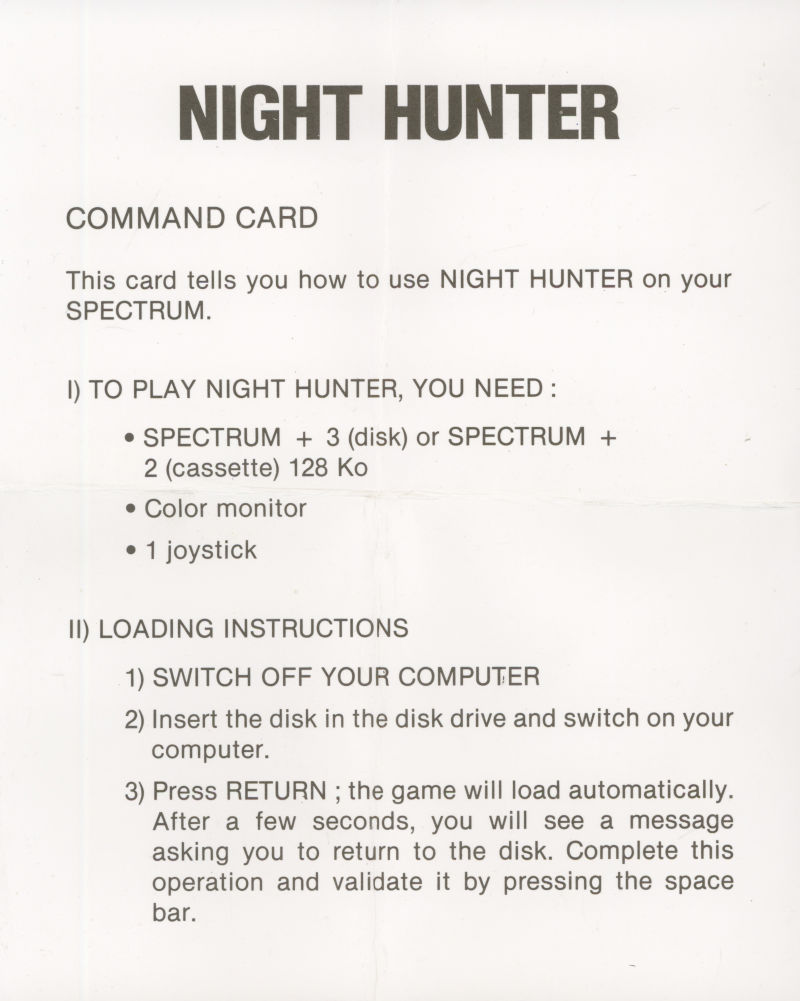 NIGHT HUNTER

COMMAND CARD

This card tells you how to use NIGHT HUNTER on your SPECTRUM.

I) TO PLAY NIGHT HUNTER, YOU NEED :

• SPECTRUM + 3 (disk) or SPECTRUM + 2 (cassette) 128 Ko

• Color monitor

• 1 joystick

II) LOADING INSTRUCTIONS

1) SWITCH OFF YOUR COMPUTER

2) Insert the disk in the disk drive and switch on your computer.

3) Press RETURN ; the game will load automatically. After a few seconds, you will see a message asking you to return to the disk. Complete this operation and validate it by pressing the space bar.